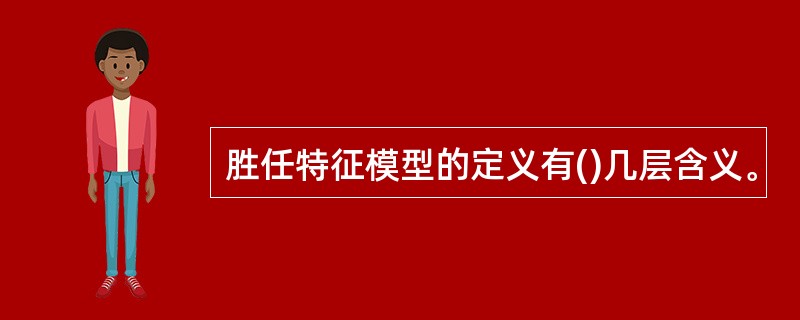 胜任特征模型的定义有()几层含义。